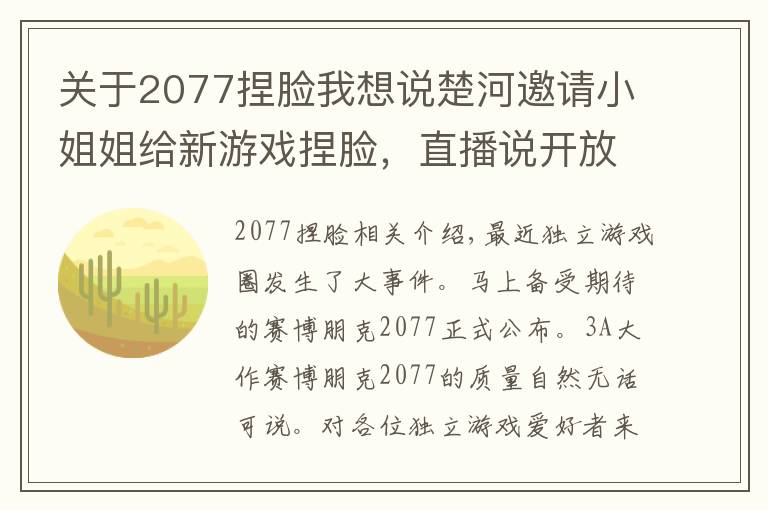 关于2077捏脸我想说楚河邀请小姐姐给新游戏捏脸，直播说开放

2077捏脸相关介绍，最近独立游戏圈发生了大事件。马上备受期待的赛博朋克2077正式公布。3A大作赛博朋克2077的质量自然无话可说。对各位独立游戏爱好者来